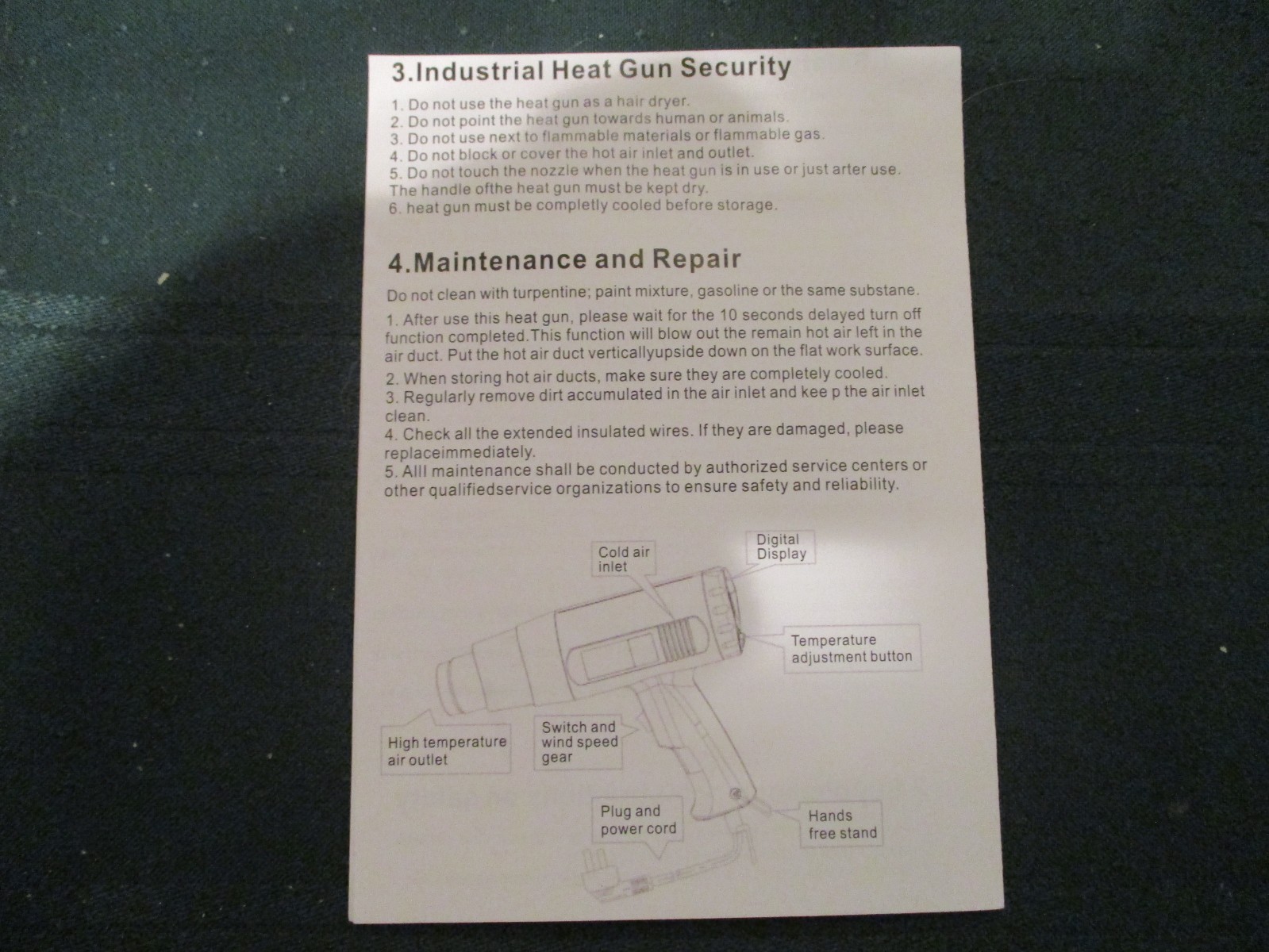 3.Industrial Heat Gun Security

1. Do not use the heat gun as a hair dryer.
2. Do not point the heat gun towards human or animals.
3. Do not use next to flammable materials or flammable gas.
4. Do not block or cover the hot air inlet and outlet.
5. Do not touch the nozzle when the heat gun is in use or just arter use. The handle ofthe heat gun must be kept dry.
6. heat gun must be completly cooled before storage.

4.Maintenance and Repair

Do not clean with turpentine; paint mixture, gasoline or the same substane.

1. After use this heat gun, please wait for the 10 seconds delayed turn off function completed.This function will blow out the remain hot air left in the air duct. Put the hot air duct verticallyupside down on the flat work surface.
2. When storing hot air ducts, make sure they are completely cooled.
3. Regularly remove dirt accumulated in the air inlet and kee p the air inlet clean.
4. Check all the extended insulated wires. If they are damaged, please replaceimmediately.
5. Alll maintenance shall be conducted by authorized service centers or other qualifiedservice organizations to ensure safety and reliability.

Cold air inlet

Digital Display

Temperature adjustment button

High temperature air outlet

Switch and wind speed gear

Plug and power cord

Hands free stand